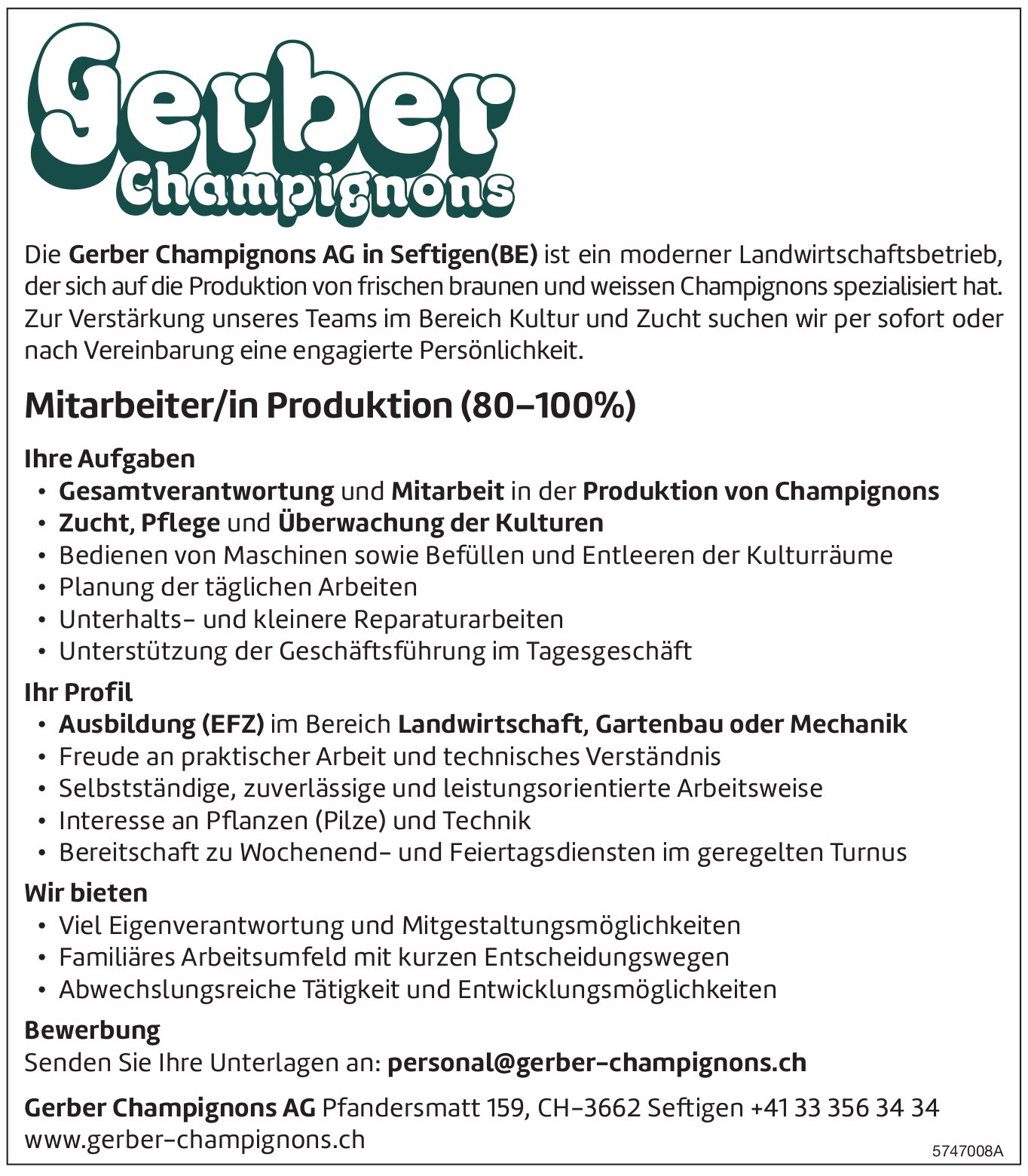 Gerber
Champignons

Die Gerber Champignons AG in Seftigen(BE) ist ein moderner Landwirtschaftsbetrieb, der sich auf die Produktion von frischen braunen und weissen Champignons spezialisiert hat. Zur Verstärkung unseres Teams im Bereich Kultur und Zucht suchen wir per sofort oder nach Vereinbarung eine engagierte Persönlichkeit.

Mitarbeiter/in Produktion (80–100%)

Ihre Aufgaben
• Gesamtverantwortung und Mitarbeit in der Produktion von Champignons
• Zucht, Pflege und Überwachung der Kulturen
• Bedienen von Maschinen sowie Befüllen und Entleeren der Kulturräume
• Planung der täglichen Arbeiten
• Unterhalts- und kleinere Reparaturarbeiten
• Unterstützung der Geschäftsführung im Tagesgeschäft

Ihr Profil
• Ausbildung (EFZ) im Bereich Landwirtschaft, Gartenbau oder Mechanik
• Freude an praktischer Arbeit und technisches Verständnis
• Selbstständige, zuverlässige und leistungsorientierte Arbeitsweise
• Interesse an Pflanzen (Pilze) und Technik
• Bereitschaft zu Wochenend- und Feiertagsdiensten im geregelten Turnus

Wir bieten
• Viel Eigenverantwortung und Mitgestaltungsmöglichkeiten
• Familiäres Arbeitsumfeld mit kurzen Entscheidungswegen
• Abwechslungsreiche Tätigkeit und Entwicklungsmöglichkeiten

Bewerbung
Senden Sie Ihre Unterlagen an: personal@gerber-champignons.ch

Gerber Champignons AG Pfandersmatt 159, CH-3662 Seftigen +41 33 356 34 34
www.gerber-champignons.ch

5747008A